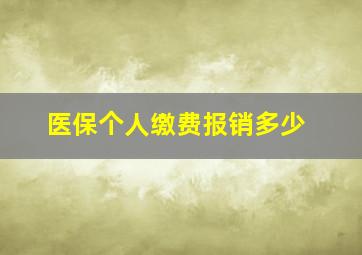 医保个人缴费报销多少